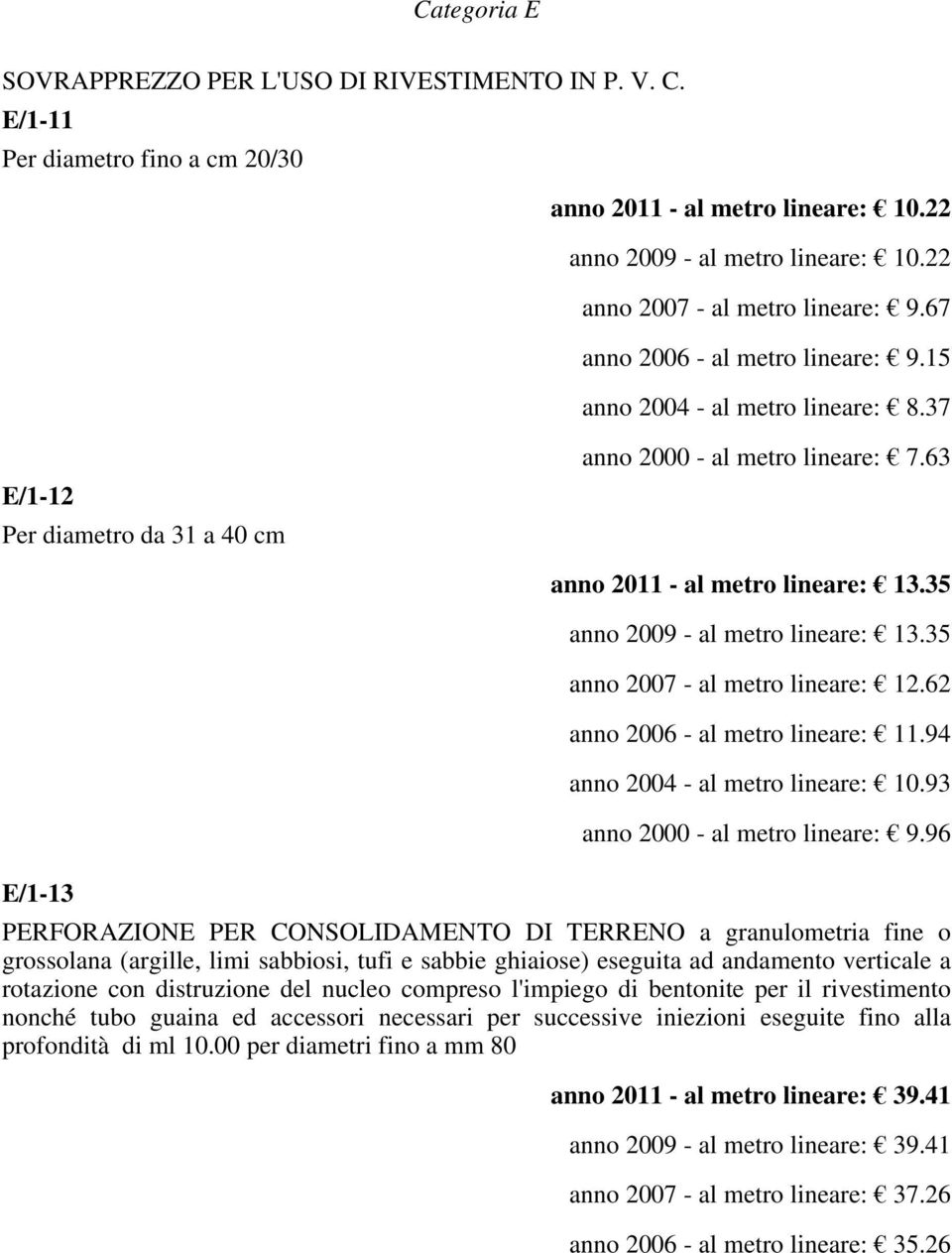 Categoria E

SOVRAPPREZZO PER L'USO DI RIVESTIMENTO IN P. V. C.

E/1-11

Per diametro fino a cm 20/30

anno 2011 - al metro lineare: € 10.22

anno 2009 - al metro lineare: € 10.22

anno 2007 - al metro lineare: € 9.67

anno 2006 - al metro lineare: € 9.15

anno 2004 - al metro lineare: € 8.37

anno 2000 - al metro lineare: € 7.63

E/1-12

Per diametro da 31 a 40 cm

anno 2011 - al metro lineare: € 13.35

anno 2009 - al metro lineare: € 13.35

anno 2007 - al metro lineare: € 12.62

anno 2006 - al metro lineare: € 11.94

anno 2004 - al metro lineare: € 10.93

anno 2000 - al metro lineare: € 9.96

E/1-13

PERFORAZIONE PER CONSOLIDAMENTO DI TERRENO a granulometria fine o grossolana (argille, limi sabbiosi, tufi e sabbie ghiaiose) eseguita ad andamento verticale a rotazione con distruzione del nucleo compreso l'impiego di bentonite per il rivestimento nonché tubo guaina ed accessori necessari per successive iniezioni eseguite fino alla profondità di ml 10.00 per diametri fino a mm 80

anno 2011 - al metro lineare: € 39.41

anno 2009 - al metro lineare: € 39.41

anno 2007 - al metro lineare: € 37.26

anno 2006 - al metro lineare: € 35.26